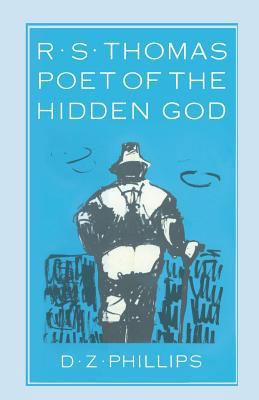 R·S·THOMAS
POET OF THE
HIDDEN GOD

D·Z·PHILLIPS